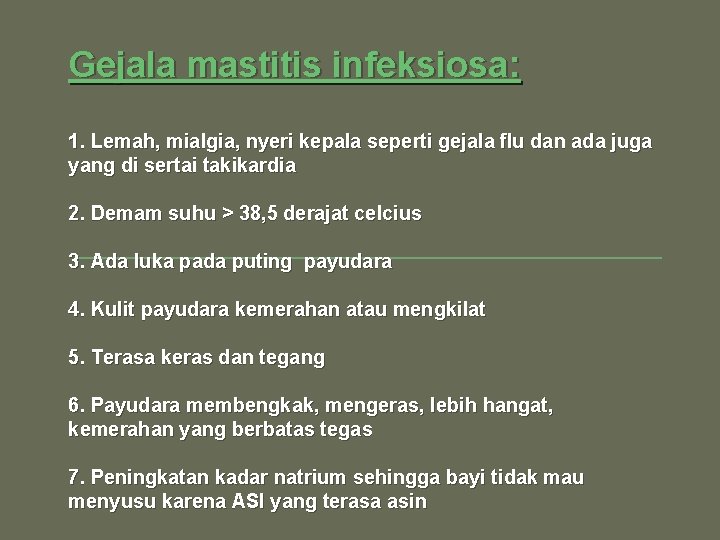 Gejala mastitis infeksiosa:

1. Lemah, mialgia, nyeri kepala seperti gejala flu dan ada juga yang di sertai takikardia

2. Demam suhu > 38,5 derajat celcius

3. Ada luka pada puting payudara

4. Kulit payudara kemerahan atau mengkilat

5. Terasa keras dan tegang

6. Payudara membengkak, mengeras, lebih hangat, kemerahan yang berbatas tegas

7. Peningkatan kadar natrium sehingga bayi tidak mau menyusu karena ASI yang terasa asin